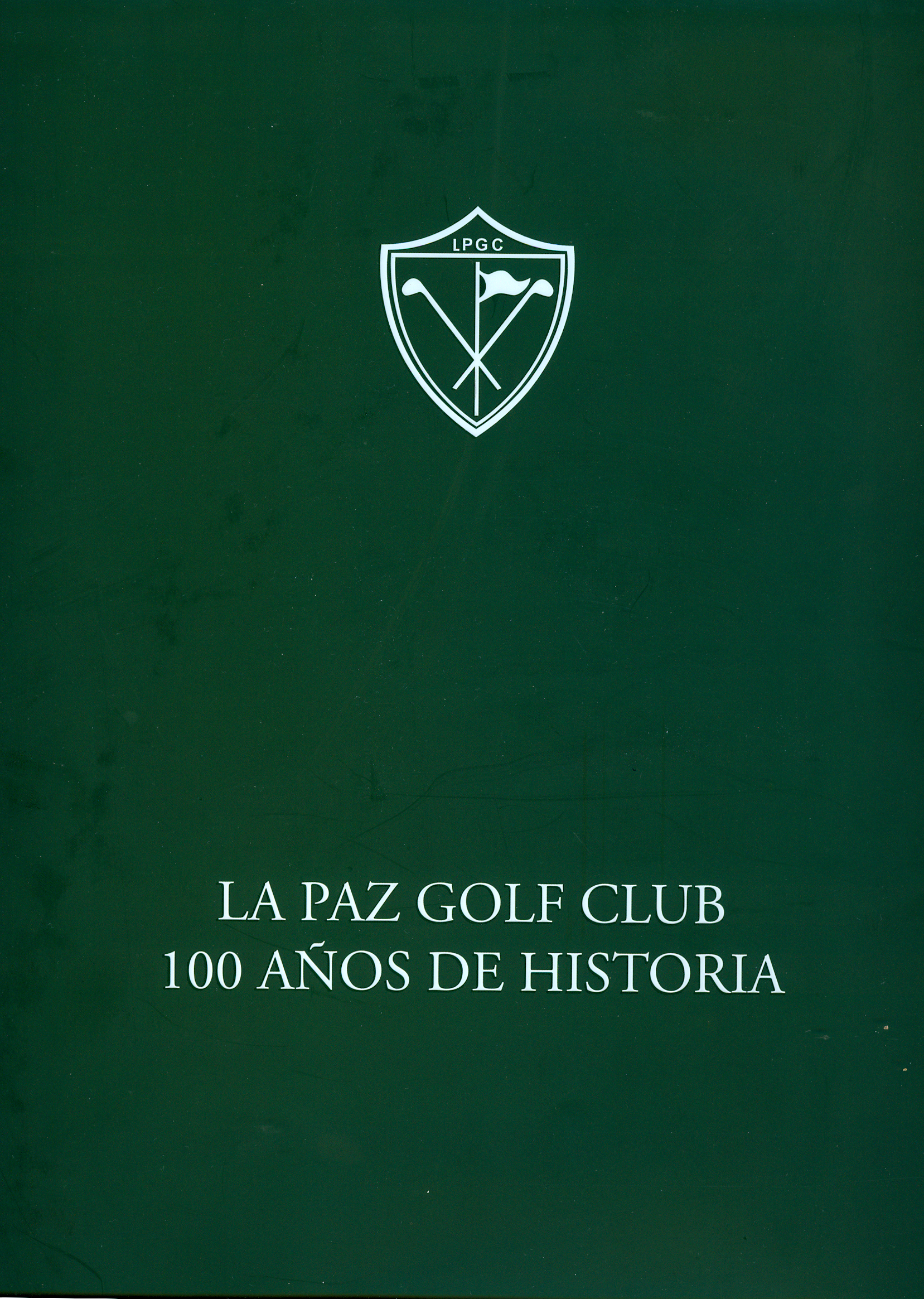 LPGC

LA PAZ GOLF CLUB
100 AÑOS DE HISTORIA